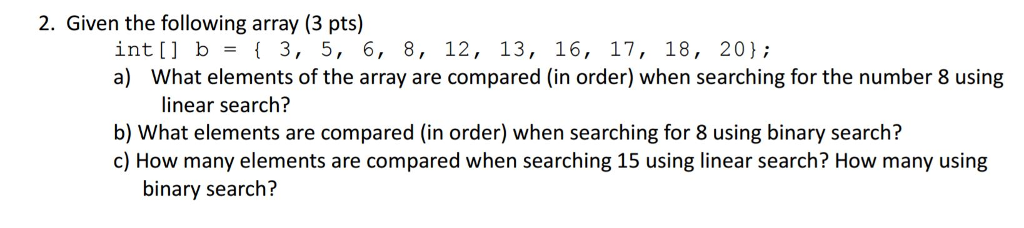 2. Given the following array (3 pts)
int[] b = { 3, 5, 6, 8, 12, 13, 16, 17, 18, 20};
a) What elements of the array are compared (in order) when searching for the number 8 using linear search?
b) What elements are compared (in order) when searching for 8 using binary search?
c) How many elements are compared when searching 15 using linear search? How many using binary search?